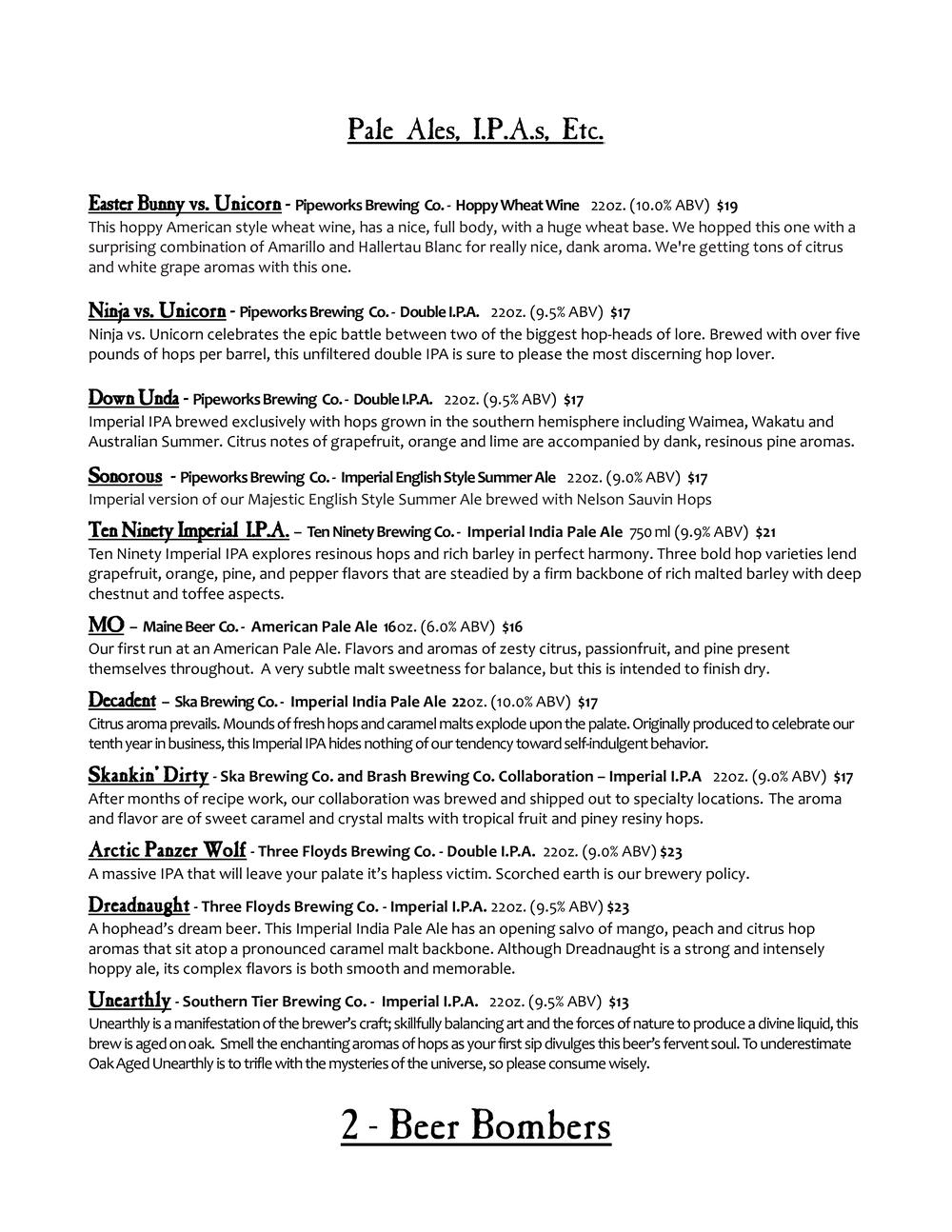 Pale Ales, I.P.A.s, Etc.

Easter Bunny vs. Unicorn - Pipeworks Brewing Co. - Hoppy Wheat Wine 22oz. (10.0% ABV) $19
This hoppy American style wheat wine, has a nice, full body, with a huge wheat base. We hopped this one with a surprising combination of Amarillo and Hallertau Blanc for really nice, dank aroma. We're getting tons of citrus and white grape aromas with this one.

Ninja vs. Unicorn - Pipeworks Brewing Co. - Double I.P.A. 22oz. (9.5% ABV) $17
Ninja vs. Unicorn celebrates the epic battle between two of the biggest hop-heads of lore. Brewed with over five pounds of hops per barrel, this unfiltered double IPA is sure to please the most discerning hop lover.

Down Unda - Pipeworks Brewing Co. - Double I.P.A. 22oz. (9.5% ABV) $17
Imperial IPA brewed exclusively with hops grown in the southern hemisphere including Waimea, Wakatu and Australian Summer. Citrus notes of grapefruit, orange and lime are accompanied by dank, resinous pine aromas.

Sonorous - Pipeworks Brewing Co. - Imperial English Style Summer Ale 22oz. (9.0% ABV) $17
Imperial version of our Majestic English Style Summer Ale brewed with Nelson Sauvin Hops

Ten Ninety Imperial I.P.A. – Ten Ninety Brewing Co. - Imperial India Pale Ale 750 ml (9.9% ABV) $21
Ten Ninety Imperial IPA explores resinous hops and rich barley in perfect harmony. Three bold hop varieties lend grapefruit, orange, pine, and pepper flavors that are steadied by a firm backbone of rich malted barley with deep chestnut and toffee aspects.

MO – Maine Beer Co. - American Pale Ale 16oz. (6.0% ABV) $16
Our first run at an American Pale Ale. Flavors and aromas of zesty citrus, passionfruit, and pine present themselves throughout. A very subtle malt sweetness for balance, but this is intended to finish dry.

Decadent – Ska Brewing Co. - Imperial India Pale Ale 22oz. (10.0% ABV) $17
Citrus aroma prevails. Mounds of fresh hops and caramel malts explode upon the palate. Originally produced to celebrate our tenth year in business, this Imperial IPA hides nothing of our tendency toward self-indulgent behavior.

Skankin' Dirty - Ska Brewing Co. and Brash Brewing Co. Collaboration – Imperial I.P.A 22oz. (9.0% ABV) $17
After months of recipe work, our collaboration was brewed and shipped out to specialty locations. The aroma and flavor are of sweet caramel and crystal malts with tropical fruit and piney resiny hops.

Arctic Panzer Wolf - Three Floyds Brewing Co. - Double I.P.A. 22oz. (9.0% ABV) $23
A massive IPA that will leave your palate it's hapless victim. Scorched earth is our brewery policy.

Dreadnaught - Three Floyds Brewing Co. - Imperial I.P.A. 22oz. (9.5% ABV) $23
A hophead's dream beer. This Imperial India Pale Ale has an opening salvo of mango, peach and citrus hop aromas that sit atop a pronounced caramel malt backbone. Although Dreadnaught is a strong and intensely hoppy ale, its complex flavors is both smooth and memorable.

Unearthly - Southern Tier Brewing Co. - Imperial I.P.A. 22oz. (9.5% ABV) $13
Unearthly is a manifestation of the brewer's craft; skillfully balancing art and the forces of nature to produce a divine liquid, this brew is aged on oak. Smell the enchanting aromas of hops as your first sip divulges this beer's fervent soul. To underestimate Oak Aged Unearthly is to trifle with the mysteries of the universe, so please consume wisely.

2 - Beer Bombers